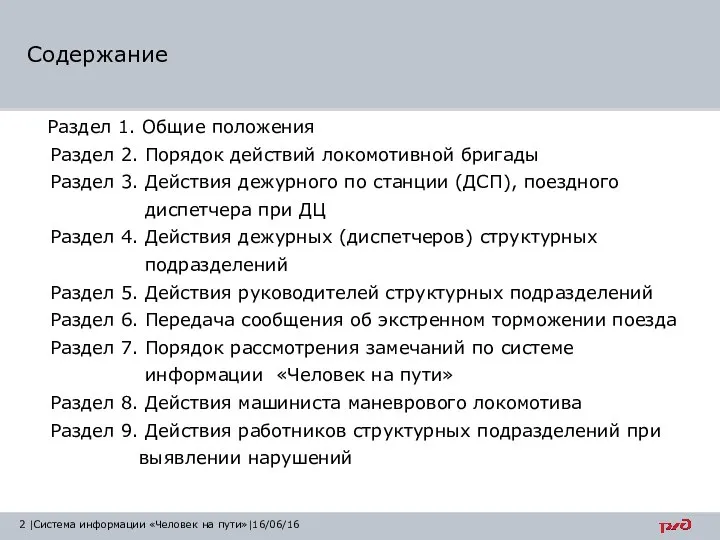 Содержание

Раздел 1. Общие положения

Раздел 2. Порядок действий локомотивной бригады

Раздел 3. Действия дежурного по станции (ДСП), поездного диспетчера при ДЦ

Раздел 4. Действия дежурных (диспетчеров) структурных подразделений

Раздел 5. Действия руководителей структурных подразделений

Раздел 6. Передача сообщения об экстренном торможении поезда

Раздел 7. Порядок рассмотрения замечаний по системе информации «Человек на пути»

Раздел 8. Действия машиниста маневрового локомотива

Раздел 9. Действия работников структурных подразделений при выявлении нарушений

2 |Система информации «Человек на пути»|16/06/16

РЖД